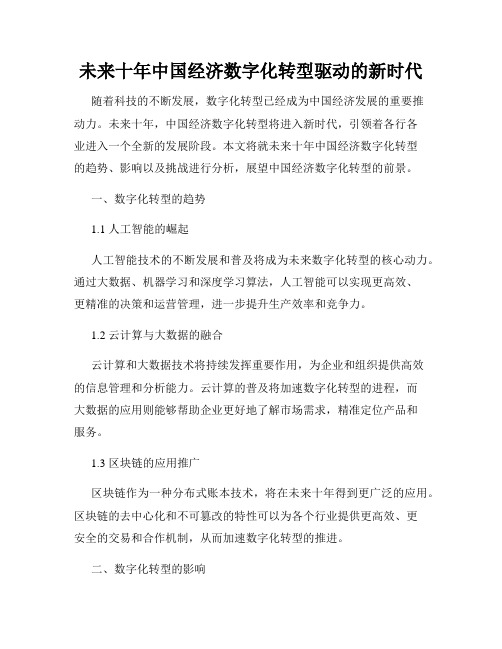 未来十年中国经济数字化转型驱动的新时代

随着科技的不断发展，数字化转型已经成为中国经济发展的重要推动力。未来十年，中国经济数字化转型将进入新时代，引领着各行各业进入一个全新的发展阶段。本文将就未来十年中国经济数字化转型的趋势、影响以及挑战进行分析，展望中国经济数字化转型的前景。

一、数字化转型的趋势

1.1 人工智能的崛起

人工智能技术的不断发展和普及将成为未来数字化转型的核心动力。通过大数据、机器学习和深度学习算法，人工智能可以实现更高效、更精准的决策和运营管理，进一步提升生产效率和竞争力。

1.2 云计算与大数据的融合

云计算和大数据技术将持续发挥重要作用，为企业和组织提供高效的信息管理和分析能力。云计算的普及将加速数字化转型的进程，而大数据的应用则能够帮助企业更好地了解市场需求，精准定位产品和服务。

1.3 区块链的应用推广

区块链作为一种分布式账本技术，将在未来十年得到更广泛的应用。区块链的去中心化和不可篡改的特性可以为各个行业提供更高效、更安全的交易和合作机制，从而加速数字化转型的推进。

二、数字化转型的影响